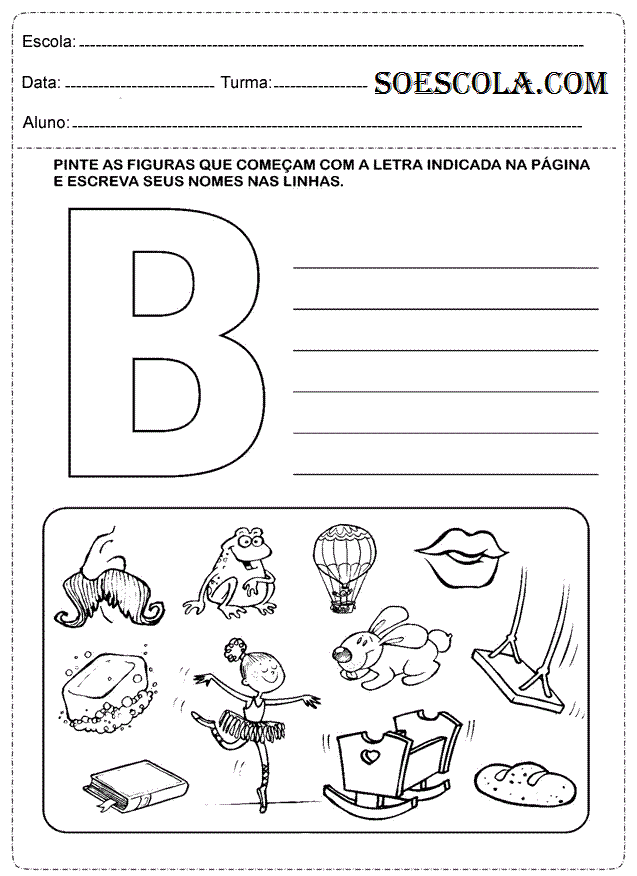 Escola: ____

Data: ____ Turma: ____ SOESCOLA.COM

Aluno: ____

PINTE AS FIGURAS QUE COMEÇAM COM A LETRA INDICADA NA PÁGINA E ESCREVA SEUS NOMES NAS LINHAS.

B

____
____
____
____
____
____